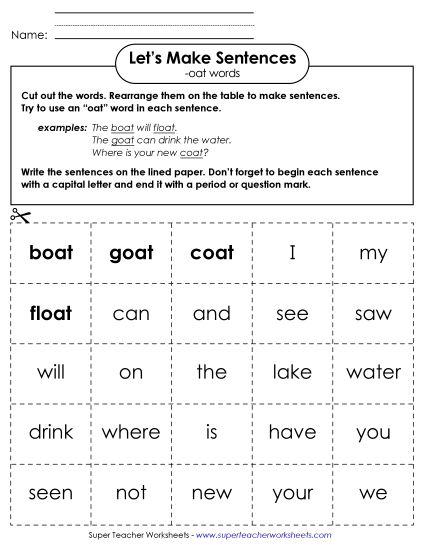 Name:

Let's Make Sentences
-oat words

Cut out the words. Rearrange them on the table to make sentences. Try to use an "oat" word in each sentence.

examples: The boat will float.
The goat can drink the water.
Where is your new coat?

Write the sentences on the lined paper. Don't forget to begin each sentence with a capital letter and end it with a period or question mark.

| boat | goat | coat | I | my |
|---|---|---|---|---|
| float | can | and | see | saw |
| will | on | the | lake | water |
| drink | where | is | have | you |
| seen | not | new | your | we |

Super Teacher Worksheets - www.superteacherworksheets.com